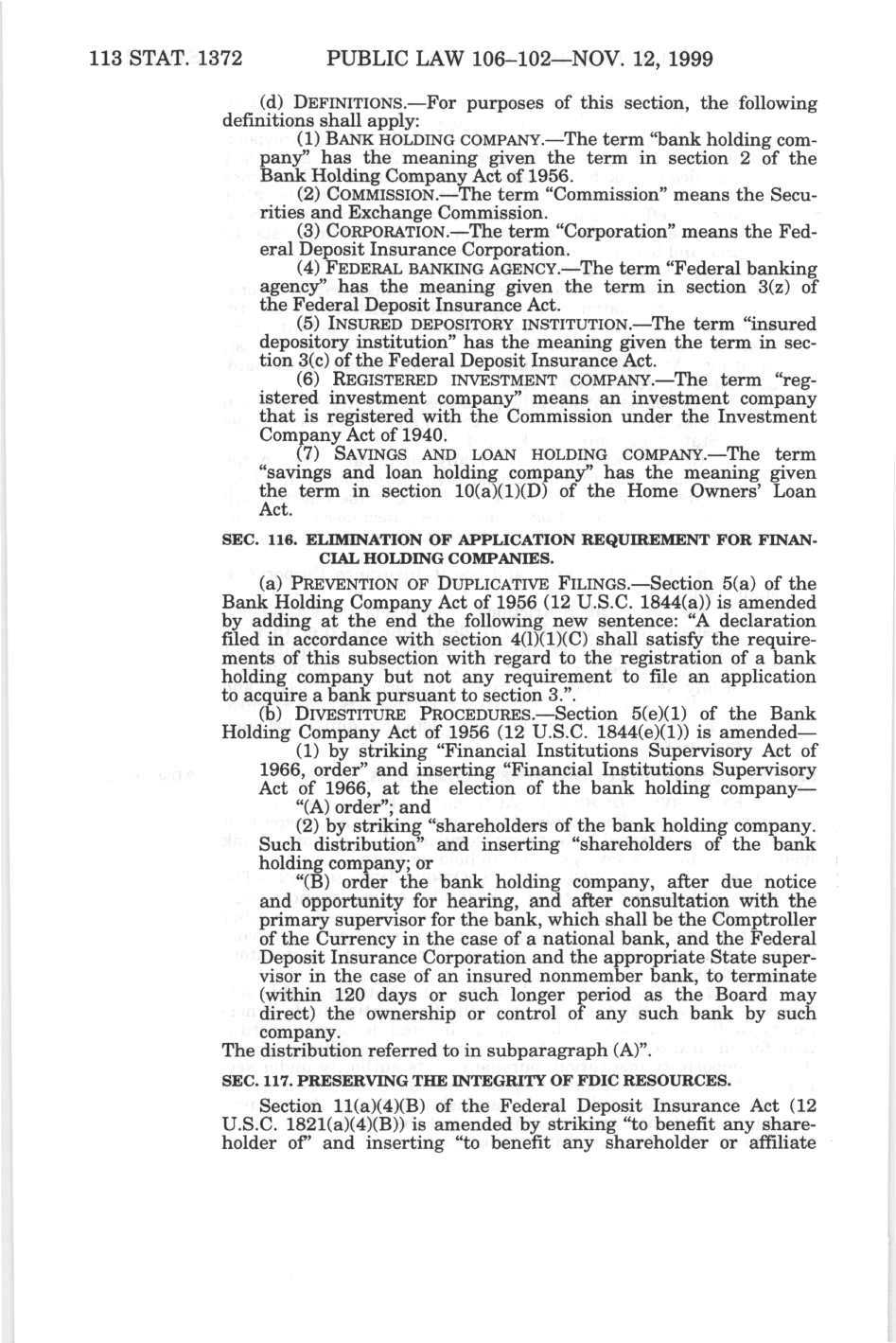 113 STAT. 1372 PUBLIC LAW 106–102—NOV. 12, 1999

(d) DEFINITIONS.—For purposes of this section, the following definitions shall apply:

(1) BANK HOLDING COMPANY.—The term "bank holding company" has the meaning given the term in section 2 of the Bank Holding Company Act of 1956.

(2) COMMISSION.—The term "Commission" means the Securities and Exchange Commission.

(3) CORPORATION.—The term "Corporation" means the Federal Deposit Insurance Corporation.

(4) FEDERAL BANKING AGENCY.—The term "Federal banking agency" has the meaning given the term in section 3(z) of the Federal Deposit Insurance Act.

(5) INSURED DEPOSITORY INSTITUTION.—The term "insured depository institution" has the meaning given the term in section 3(c) of the Federal Deposit Insurance Act.

(6) REGISTERED INVESTMENT COMPANY.—The term "registered investment company" means an investment company that is registered with the Commission under the Investment Company Act of 1940.

(7) SAVINGS AND LOAN HOLDING COMPANY.—The term "savings and loan holding company" has the meaning given the term in section 10(a)(1)(D) of the Home Owners' Loan Act.

SEC. 116. ELIMINATION OF APPLICATION REQUIREMENT FOR FINANCIAL HOLDING COMPANIES.

(a) PREVENTION OF DUPLICATIVE FILINGS.—Section 5(a) of the Bank Holding Company Act of 1956 (12 U.S.C. 1844(a)) is amended by adding at the end the following new sentence: "A declaration filed in accordance with section 4(l)(1)(C) shall satisfy the requirements of this subsection with regard to the registration of a bank holding company but not any requirement to file an application to acquire a bank pursuant to section 3.".

(b) DIVESTITURE PROCEDURES.—Section 5(e)(1) of the Bank Holding Company Act of 1956 (12 U.S.C. 1844(e)(1)) is amended—

(1) by striking "Financial Institutions Supervisory Act of 1966, order" and inserting "Financial Institutions Supervisory Act of 1966, at the election of the bank holding company—

"(A) order"; and

(2) by striking "shareholders of the bank holding company. Such distribution" and inserting "shareholders of the bank holding company; or

"(B) order the bank holding company, after due notice and opportunity for hearing, and after consultation with the primary supervisor for the bank, which shall be the Comptroller of the Currency in the case of a national bank, and the Federal Deposit Insurance Corporation and the appropriate State supervisor in the case of an insured nonmember bank, to terminate (within 120 days or such longer period as the Board may direct) the ownership or control of any such bank by such company.

The distribution referred to in subparagraph (A)".

SEC. 117. PRESERVING THE INTEGRITY OF FDIC RESOURCES.

Section 11(a)(4)(B) of the Federal Deposit Insurance Act (12 U.S.C. 1821(a)(4)(B)) is amended by striking "to benefit any shareholder of" and inserting "to benefit any shareholder or affiliate